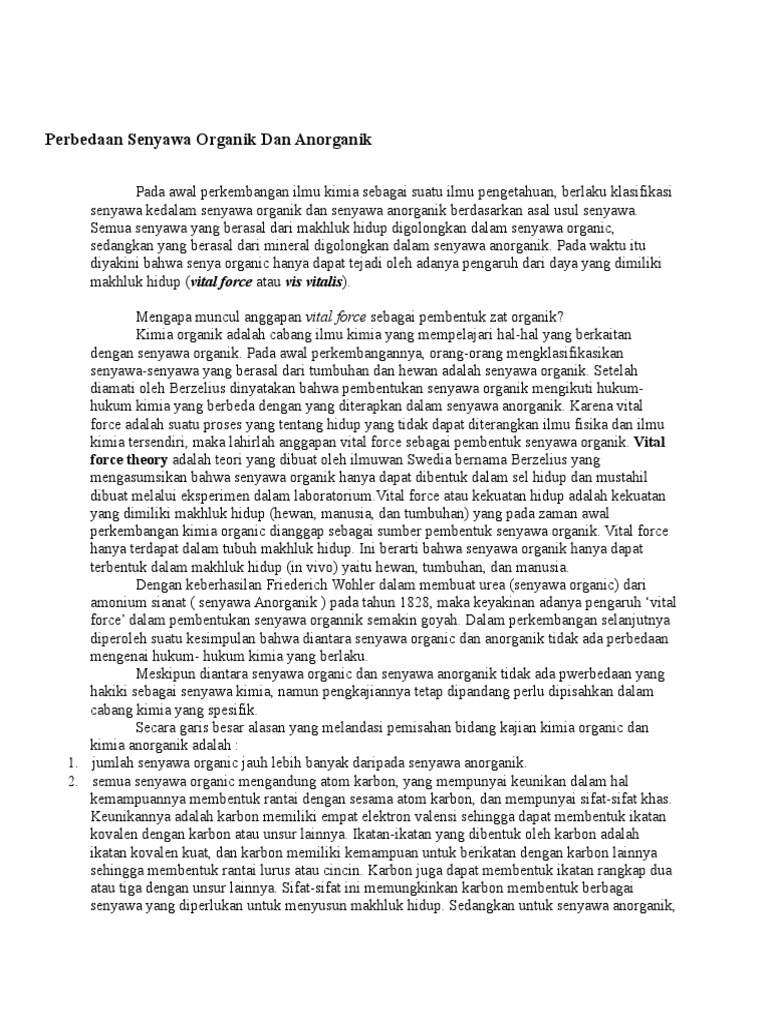 Perbedaan Senyawa Organik Dan Anorganik

Pada awal perkembangan ilmu kimia sebagai suatu ilmu pengetahuan, berlaku klasifikasi senyawa kedalam senyawa organik dan senyawa anorganik berdasarkan asal usul senyawa. Semua senyawa yang berasal dari makhluk hidup digolongkan dalam senyawa organic, sedangkan yang berasal dari mineral digolongkan dalam senyawa anorganik. Pada waktu itu diyakini bahwa senya organic hanya dapat tejadi oleh adanya pengaruh dari daya yang dimiliki makhluk hidup (vital force atau vis vitalis).

Mengapa muncul anggapan vital force sebagai pembentuk zat organik?

Kimia organik adalah cabang ilmu kimia yang mempelajari hal-hal yang berkaitan dengan senyawa organik. Pada awal perkembangannya, orang-orang mengklasifikasikan senyawa-senyawa yang berasal dari tumbuhan dan hewan adalah senyawa organik. Setelah diamati oleh Berzelius dinyatakan bahwa pembentukan senyawa organik mengikuti hukum-hukum kimia yang berbeda dengan yang diterapkan dalam senyawa anorganik. Karena vital force adalah suatu proses yang tentang hidup yang tidak dapat diterangkan ilmu fisika dan ilmu kimia tersendiri, maka lahirlah anggapan vital force sebagai pembentuk senyawa organik. Vital force theory adalah teori yang dibuat oleh ilmuwan Swedia bernama Berzelius yang mengasumsikan bahwa senyawa organik hanya dapat dibentuk dalam sel hidup dan mustahil dibuat melalui eksperimen dalam laboratorium.Vital force atau kekuatan hidup adalah kekuatan yang dimiliki makhluk hidup (hewan, manusia, dan tumbuhan) yang pada zaman awal perkembangan kimia organic dianggap sebagai sumber pembentuk senyawa organik. Vital force hanya terdapat dalam tubuh makhluk hidup. Ini berarti bahwa senyawa organik hanya dapat terbentuk dalam makhluk hidup (in vivo) yaitu hewan, tumbuhan, dan manusia.

Dengan keberhasilan Friederich Wohler dalam membuat urea (senyawa organic) dari amonium sianat ( senyawa Anorganik ) pada tahun 1828, maka keyakinan adanya pengaruh 'vital force' dalam pembentukan senyawa organnik semakin goyah. Dalam perkembangan selanjutnya diperoleh suatu kesimpulan bahwa diantara senyawa organic dan anorganik tidak ada perbedaan mengenai hukum- hukum kimia yang berlaku.

Meskipun diantara senyawa organic dan senyawa anorganik tidak ada pwerbedaan yang hakiki sebagai senyawa kimia, namun pengkajiannya tetap dipandang perlu dipisahkan dalam cabang kimia yang spesifik.

Secara garis besar alasan yang melandasi pemisahan bidang kajian kimia organic dan kimia anorganik adalah :

1. jumlah senyawa organic jauh lebih banyak daripada senyawa anorganik.
2. semua senyawa organic mengandung atom karbon, yang mempunyai keunikan dalam hal kemampuannya membentuk rantai dengan sesama atom karbon, dan mempunyai sifat-sifat khas. Keunikannya adalah karbon memiliki empat elektron valensi sehingga dapat membentuk ikatan kovalen dengan karbon atau unsur lainnya. Ikatan-ikatan yang dibentuk oleh karbon adalah ikatan kovalen kuat, dan karbon memiliki kemampuan untuk berikatan dengan karbon lainnya sehingga membentuk rantai lurus atau cincin. Karbon juga dapat membentuk ikatan rangkap dua atau tiga dengan unsur lainnya. Sifat-sifat ini memungkinkan karbon membentuk berbagai senyawa yang diperlukan untuk menyusun makhluk hidup. Sedangkan untuk senyawa anorganik,